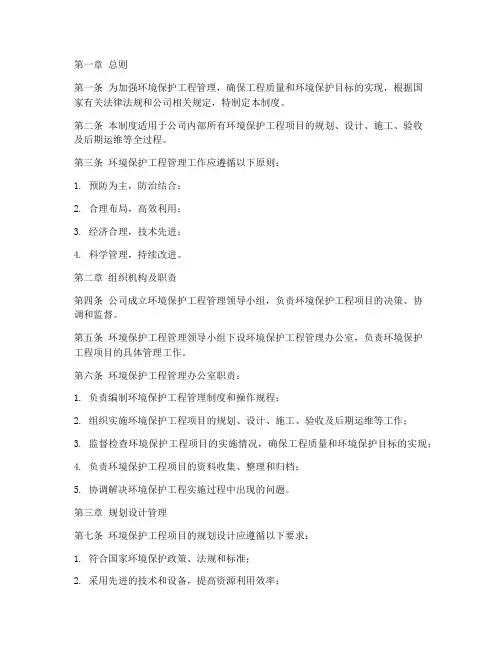 第一章 总则

第一条 为加强环境保护工程管理，确保工程质量和环境保护目标的实现，根据国家有关法律法规和公司相关规定，特制定本制度。

第二条 本制度适用于公司内部所有环境保护工程项目的规划、设计、施工、验收及后期运维等全过程。

第三条 环境保护工程管理工作应遵循以下原则：

1. 预防为主，防治结合；

2. 合理布局，高效利用；

3. 经济合理，技术先进；

4. 科学管理，持续改进。

第二章 组织机构及职责

第四条 公司成立环境保护工程管理领导小组，负责环境保护工程项目的决策、协调和监督。

第五条 环境保护工程管理领导小组下设环境保护工程管理办公室，负责环境保护工程项目的具体管理工作。

第六条 环境保护工程管理办公室职责：

1. 负责编制环境保护工程管理制度和操作规程；

2. 组织实施环境保护工程项目的规划、设计、施工、验收及后期运维等工作；

3. 监督检查环境保护工程项目的实施情况，确保工程质量和环境保护目标的实现；

4. 负责环境保护工程项目的资料收集、整理和归档；

5. 协调解决环境保护工程实施过程中出现的问题。

第三章 规划设计管理

第七条 环境保护工程项目的规划设计应遵循以下要求：

1. 符合国家环境保护政策、法规和标准；

2. 采用先进的技术和设备，提高资源利用效率；